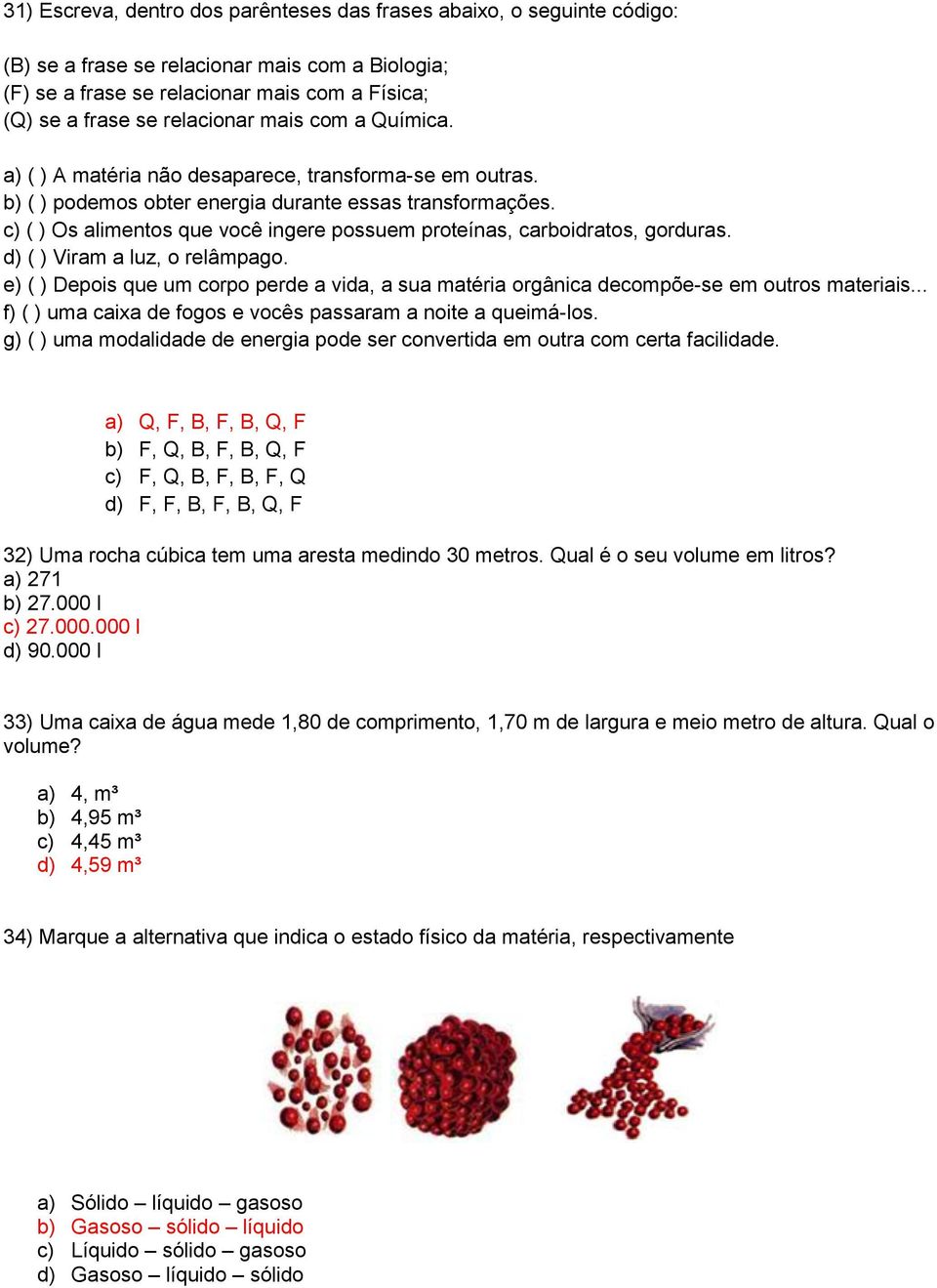 31) Escreva, dentro dos parênteses das frases abaixo, o seguinte código:

(B) se a frase se relacionar mais com a Biologia;
(F) se a frase se relacionar mais com a Física;
(Q) se a frase se relacionar mais com a Química.

a) ( ) A matéria não desaparece, transforma-se em outras.
b) ( ) podemos obter energia durante essas transformações.
c) ( ) Os alimentos que você ingere possuem proteínas, carboidratos, gorduras.
d) ( ) Viram a luz, o relâmpago.
e) ( ) Depois que um corpo perde a vida, a sua matéria orgânica decompõe-se em outros materiais...
f) ( ) uma caixa de fogos e vocês passaram a noite a queimá-los.
g) ( ) uma modalidade de energia pode ser convertida em outra com certa facilidade.

a) Q, F, B, F, B, Q, F
b) F, Q, B, F, B, Q, F
c) F, Q, B, F, B, F, Q
d) F, F, B, F, B, Q, F

32) Uma rocha cúbica tem uma aresta medindo 30 metros. Qual é o seu volume em litros?
a) 271
b) 27.000 l
c) 27.000.000 l
d) 90.000 l

33) Uma caixa de água mede 1,80 de comprimento, 1,70 m de largura e meio metro de altura. Qual o volume?

a) 4, m³
b) 4,95 m³
c) 4,45 m³
d) 4,59 m³

34) Marque a alternativa que indica o estado físico da matéria, respectivamente

a) Sólido – líquido – gasoso
b) Gasoso – sólido – líquido
c) Líquido – sólido – gasoso
d) Gasoso – líquido – sólido